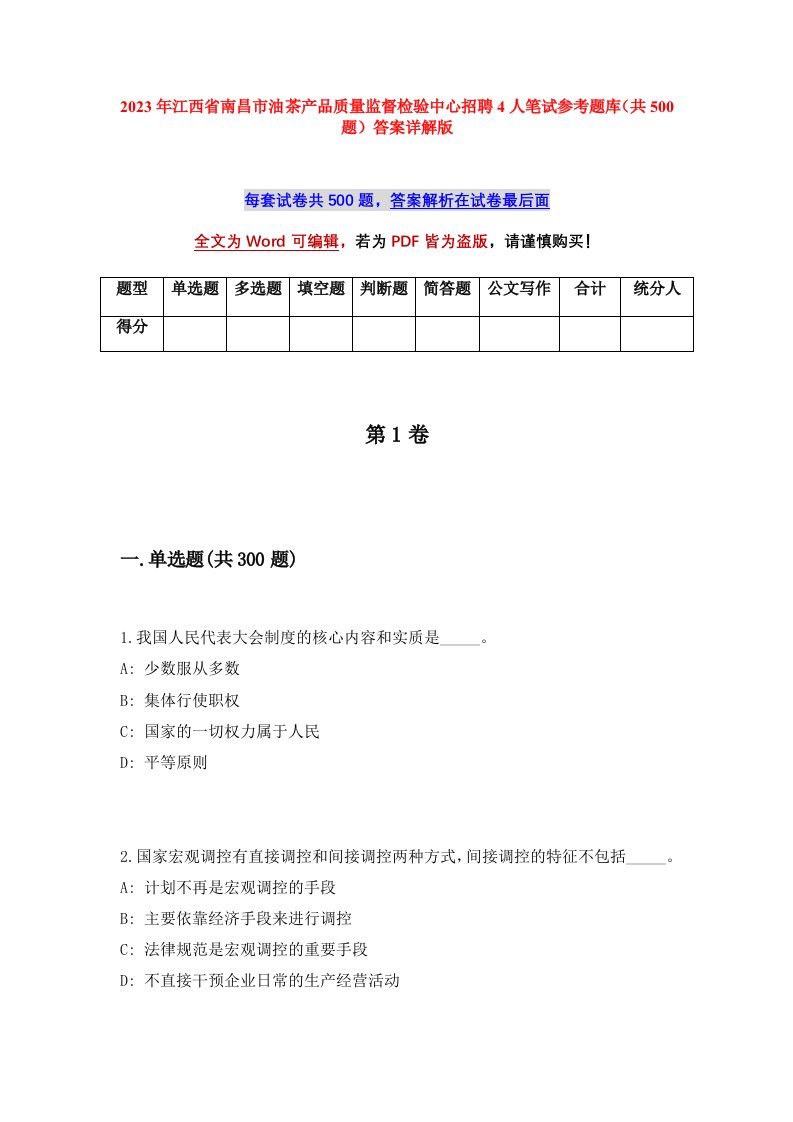 2023年江西省南昌市油茶产品质量监督检验中心招聘4人笔试参考题库(共500题)答案详解版

每套试卷共500题，答案解析在试卷最后面

全文为Word可编辑，若为PDF皆为盗版，请谨慎购买!

| 题型 | 单选题 | 多选题 | 填空题 | 判断题 | 简答题 | 公文写作 | 合计 | 统分人 |
|---|---|---|---|---|---|---|---|---|
| 得分 | | | | | | | | |

第1卷

一.单选题(共300题)

1.我国人民代表大会制度的核心内容和实质是_____。
A: 少数服从多数
B: 集体行使职权
C: 国家的一切权力属于人民
D: 平等原则

2.国家宏观调控有直接调控和间接调控两种方式,间接调控的特征不包括_____。
A: 计划不再是宏观调控的手段
B: 主要依靠经济手段来进行调控
C: 法律规范是宏观调控的重要手段
D: 不直接干预企业日常的生产经营活动